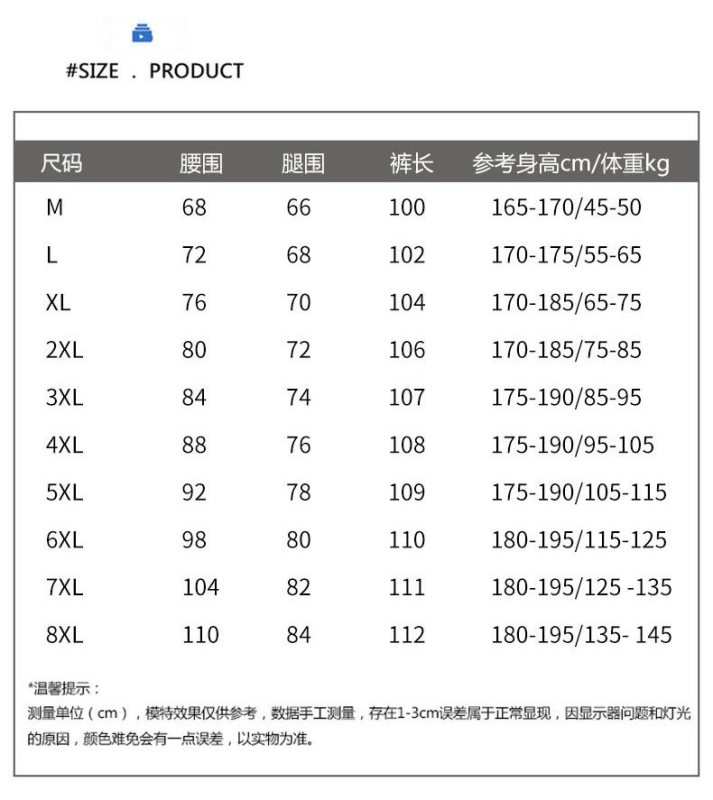 #SIZE . PRODUCT

| 尺码 | 腰围 | 腿围 | 裤长 | 参考身高cm/体重kg |
|---|---|---|---|---|
| M | 68 | 66 | 100 | 165-170/45-50 |
| L | 72 | 68 | 102 | 170-175/55-65 |
| XL | 76 | 70 | 104 | 170-185/65-75 |
| 2XL | 80 | 72 | 106 | 170-185/75-85 |
| 3XL | 84 | 74 | 107 | 175-190/85-95 |
| 4XL | 88 | 76 | 108 | 175-190/95-105 |
| 5XL | 92 | 78 | 109 | 175-190/105-115 |
| 6XL | 98 | 80 | 110 | 180-195/115-125 |
| 7XL | 104 | 82 | 111 | 180-195/125 -135 |
| 8XL | 110 | 84 | 112 | 180-195/135- 145 |

*温馨提示：
测量单位（cm），模特效果仅供参考，数据手工测量，存在1-3cm误差属于正常显现，因显示器问题和灯光的原因，颜色难免会有一点误差，以实物为准。